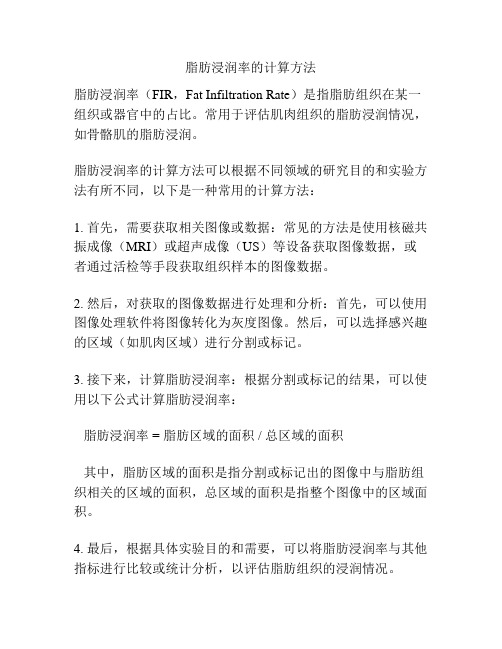 脂肪浸润率的计算方法

脂肪浸润率（FIR，Fat Infiltration Rate）是指脂肪组织在某一组织或器官中的占比。常用于评估肌肉组织的脂肪浸润情况，如骨骼肌的脂肪浸润。

脂肪浸润率的计算方法可以根据不同领域的研究目的和实验方法有所不同，以下是一种常用的计算方法：

1. 首先，需要获取相关图像或数据：常见的方法是使用核磁共振成像（MRI）或超声成像（US）等设备获取图像数据，或者通过活检等手段获取组织样本的图像数据。

2. 然后，对获取的图像数据进行处理和分析：首先，可以使用图像处理软件将图像转化为灰度图像。然后，可以选择感兴趣的区域（如肌肉区域）进行分割或标记。

3. 接下来，计算脂肪浸润率：根据分割或标记的结果，可以使用以下公式计算脂肪浸润率：

脂肪浸润率 = 脂肪区域的面积 / 总区域的面积

其中，脂肪区域的面积是指分割或标记出的图像中与脂肪组织相关的区域的面积，总区域的面积是指整个图像中的区域面积。

4. 最后，根据具体实验目的和需要，可以将脂肪浸润率与其他指标进行比较或统计分析，以评估脂肪组织的浸润情况。